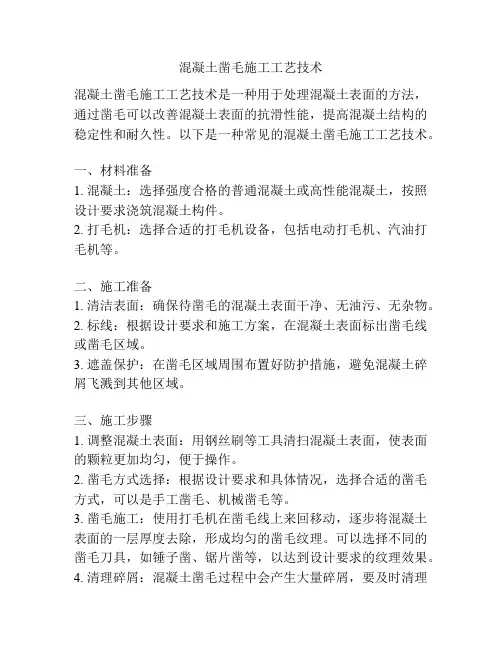 混凝土凿毛施工工艺技术

混凝土凿毛施工工艺技术是一种用于处理混凝土表面的方法，通过凿毛可以改善混凝土表面的抗滑性能，提高混凝土结构的稳定性和耐久性。以下是一种常见的混凝土凿毛施工工艺技术。

一、材料准备
1. 混凝土：选择强度合格的普通混凝土或高性能混凝土，按照设计要求浇筑混凝土构件。
2. 打毛机：选择合适的打毛机设备，包括电动打毛机、汽油打毛机等。

二、施工准备
1. 清洁表面：确保待凿毛的混凝土表面干净、无油污、无杂物。
2. 标线：根据设计要求和施工方案，在混凝土表面标出凿毛线或凿毛区域。
3. 遮盖保护：在凿毛区域周围布置好防护措施，避免混凝土碎屑飞溅到其他区域。

三、施工步骤
1. 调整混凝土表面：用钢丝刷等工具清扫混凝土表面，使表面的颗粒更加均匀，便于操作。
2. 凿毛方式选择：根据设计要求和具体情况，选择合适的凿毛方式，可以是手工凿毛、机械凿毛等。
3. 凿毛施工：使用打毛机在凿毛线上来回移动，逐步将混凝土表面的一层厚度去除，形成均匀的凿毛纹理。可以选择不同的凿毛刀具，如锤子凿、锯片凿等，以达到设计要求的纹理效果。
4. 清理碎屑：混凝土凿毛过程中会产生大量碎屑，要及时清理